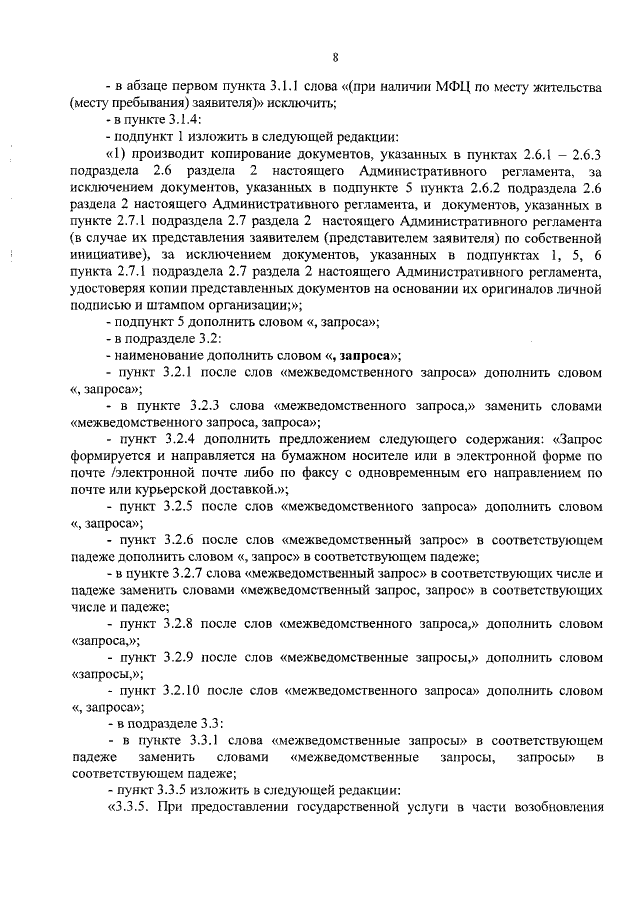 8

- в абзаце первом пункта 3.1.1 слова «(при наличии МФЦ по месту жительства (месту пребывания) заявителя)» исключить;

- в пункте 3.1.4:

- подпункт 1 изложить в следующей редакции:

«1) производит копирование документов, указанных в пунктах 2.6.1 – 2.6.3 подраздела 2.6 раздела 2 настоящего Административного регламента, за исключением документов, указанных в подпункте 5 пункта 2.6.2 подраздела 2.6 раздела 2 настоящего Административного регламента, и документов, указанных в пункте 2.7.1 подраздела 2.7 раздела 2 настоящего Административного регламента (в случае их представления заявителем (представителем заявителя) по собственной инициативе), за исключением документов, указанных в подпунктах 1, 5, 6 пункта 2.7.1 подраздела 2.7 раздела 2 настоящего Административного регламента, удостоверяя копии представленных документов на основании их оригиналов личной подписью и штампом организации;»;

- подпункт 5 дополнить словом «, запроса»;

- в подразделе 3.2:

- наименование дополнить словом «, запроса»;

- пункт 3.2.1 после слов «межведомственного запроса» дополнить словом «, запроса»;

- в пункте 3.2.3 слова «межведомственного запроса,» заменить словами «межведомственного запроса, запроса»;

- пункт 3.2.4 дополнить предложением следующего содержания: «Запрос формируется и направляется на бумажном носителе или в электронной форме по почте /электронной почте либо по факсу с одновременным его направлением по почте или курьерской доставкой.»;

- пункт 3.2.5 после слов «межведомственного запроса» дополнить словом «, запроса»;

- пункт 3.2.6 после слов «межведомственный запрос» в соответствующем падеже дополнить словом «, запрос» в соответствующем падеже;

- в пункте 3.2.7 слова «межведомственный запрос» в соответствующих числе и падеже заменить словами «межведомственный запрос, запрос» в соответствующих числе и падеже;

- пункт 3.2.8 после слов «межведомственного запроса,» дополнить словом «запроса,»;

- пункт 3.2.9 после слов «межведомственные запросы,» дополнить словом «запросы,»;

- пункт 3.2.10 после слов «межведомственного запроса» дополнить словом «, запроса»;

- в подразделе 3.3:

- в пункте 3.3.1 слова «межведомственные запросы» в соответствующем падеже заменить словами «межведомственные запросы, запросы» в соответствующем падеже;

- пункт 3.3.5 изложить в следующей редакции:

«3.3.5. При предоставлении государственной услуги в части возобновления